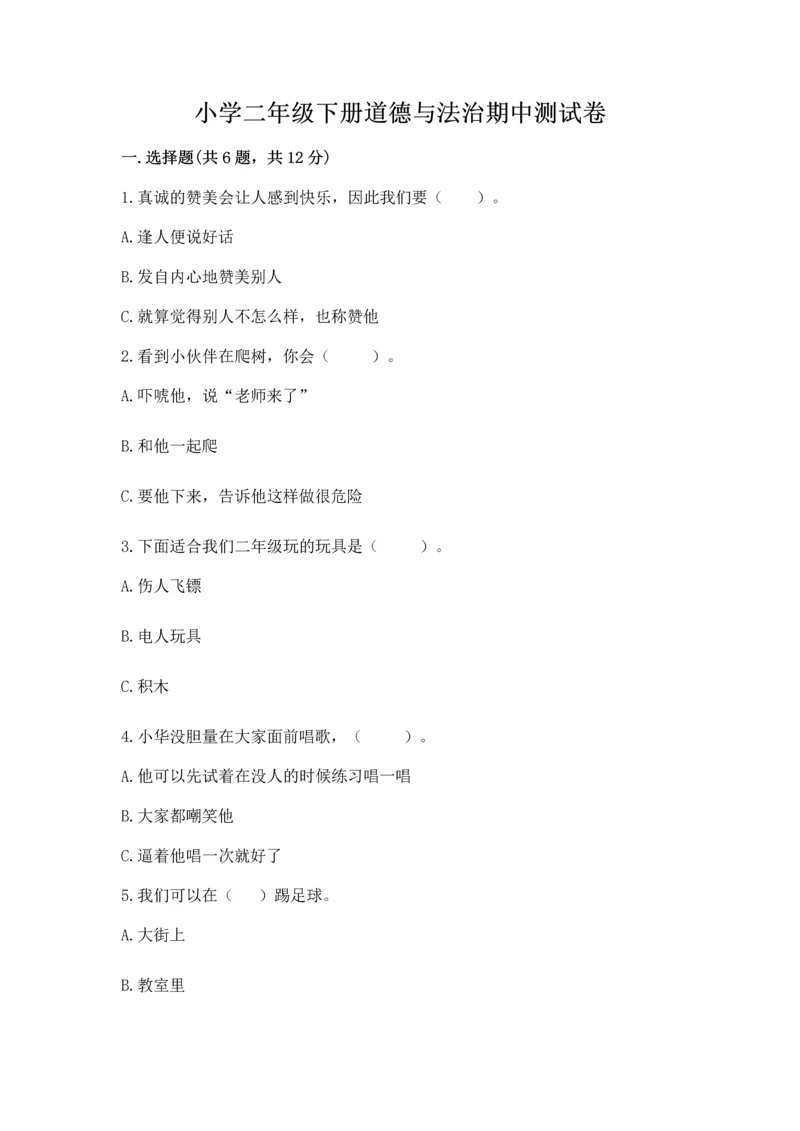 小学二年级下册道德与法治期中测试卷

一.选择题(共6题，共12分)

1.真诚的赞美会让人感到快乐，因此我们要（　　）。

A.逢人便说好话

B.发自内心地赞美别人

C.就算觉得别人不怎么样，也称赞他

2.看到小伙伴在爬树，你会（　　）。

A.吓唬他，说“老师来了”

B.和他一起爬

C.要他下来，告诉他这样做很危险

3.下面适合我们二年级玩的玩具是（　　）。

A.伤人飞镖

B.电人玩具

C.积木

4.小华没胆量在大家面前唱歌，（　　）。

A.他可以先试着在没人的时候练习唱一唱

B.大家都嘲笑他

C.逼着他唱一次就好了

5.我们可以在（　）踢足球。

A.大街上

B.教室里